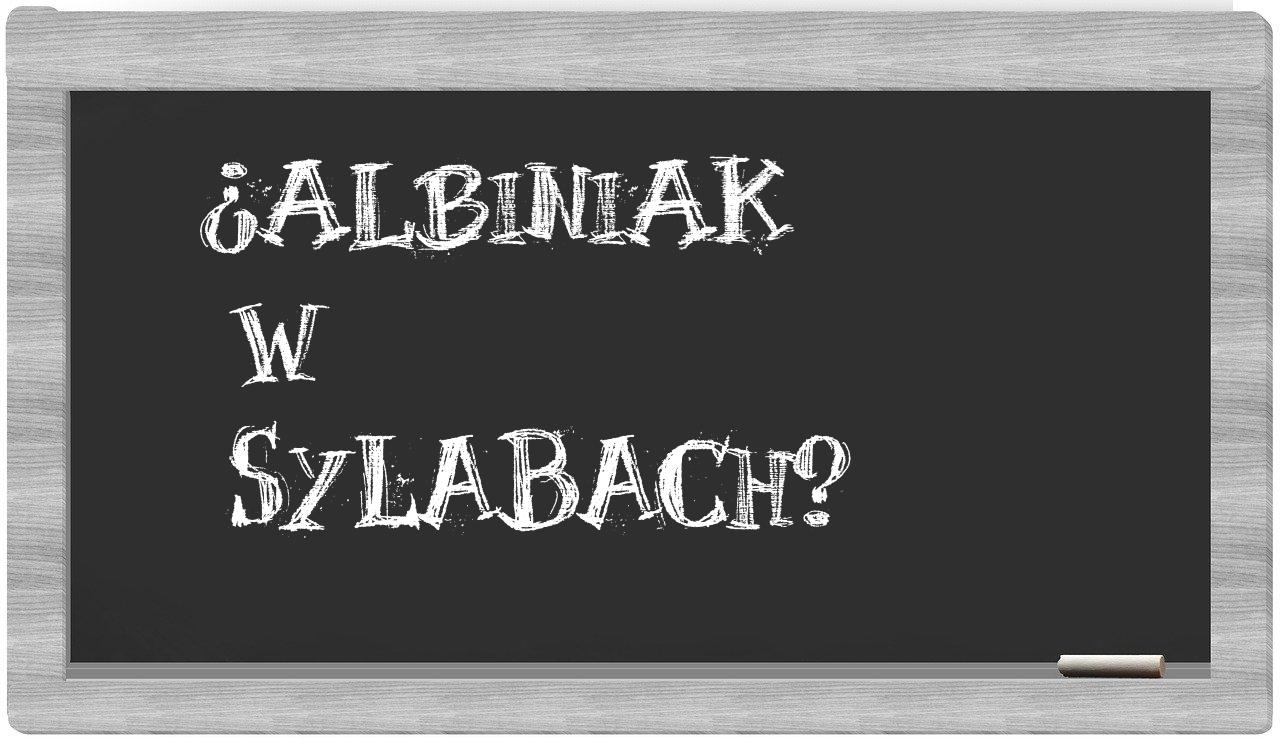 ¿Albiniak
w
Sylabach?